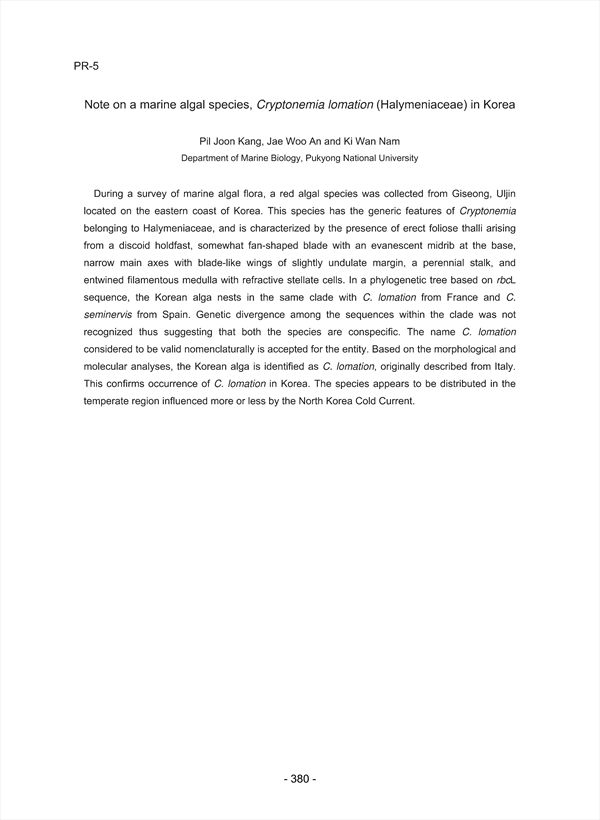 PR-5

Note on a marine algal species, Cryptonemia lomation (Halymeniaceae) in Korea

Pil Joon Kang, Jae Woo An and Ki Wan Nam
Department of Marine Biology, Pukyong National University

During a survey of marine algal flora, a red algal species was collected from Giseong, Uljin located on the eastern coast of Korea. This species has the generic features of Cryptonemia belonging to Halymeniaceae, and is characterized by the presence of erect foliose thalli arising from a discoid holdfast, somewhat fan-shaped blade with an evanescent midrib at the base, narrow main axes with blade-like wings of slightly undulate margin, a perennial stalk, and entwined filamentous medulla with refractive stellate cells. In a phylogenetic tree based on rbcL sequence, the Korean alga nests in the same clade with C. lomation from France and C. seminervis from Spain. Genetic divergence among the sequences within the clade was not recognized thus suggesting that both the species are conspecific. The name C. lomation considered to be valid nomenclaturally is accepted for the entity. Based on the morphological and molecular analyses, the Korean alga is identified as C. lomation, originally described from Italy. This confirms occurrence of C. lomation in Korea. The species appears to be distributed in the temperate region influenced more or less by the North Korea Cold Current.

- 380 -